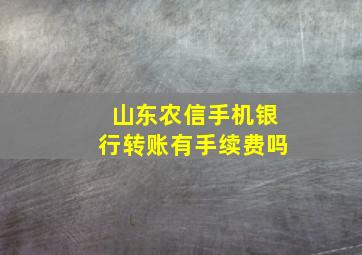 山东农信手机银行转账有手续费吗